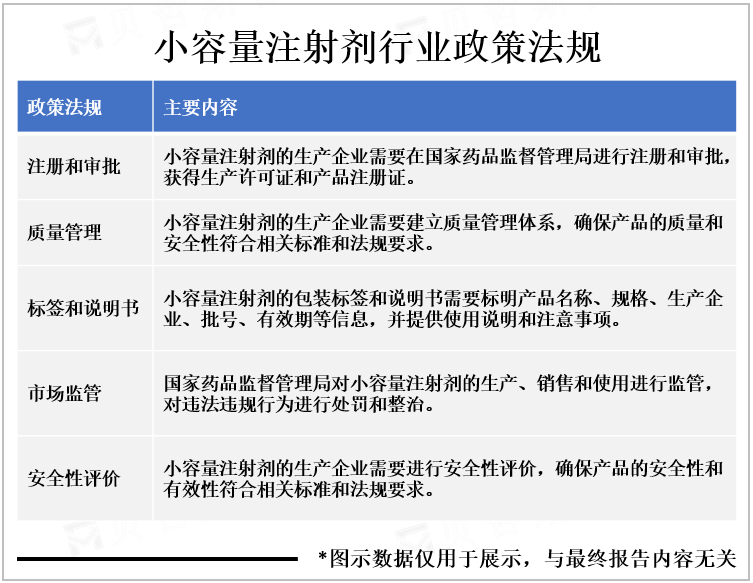 小容量注射剂行业政策法规

| 政策法规 | 主要内容 |
|---|---|
| 注册和审批 | 小容量注射剂的生产企业需要在国家药品监督管理局进行注册和审批，获得生产许可证和产品注册证。 |
| 质量管理 | 小容量注射剂的生产企业需要建立质量管理体系，确保产品的质量和安全性符合相关标准和法规要求。 |
| 标签和说明书 | 小容量注射剂的包装标签和说明书需要标明产品名称、规格、生产企业、批号、有效期等信息，并提供使用说明和注意事项。 |
| 市场监管 | 国家药品监督管理局对小容量注射剂的生产、销售和使用进行监管，对违法违规行为进行处罚和整治。 |
| 安全性评价 | 小容量注射剂的生产企业需要进行安全性评价，确保产品的安全性和有效性符合相关标准和法规要求。 |

*图示数据仅用于展示，与最终报告内容无关